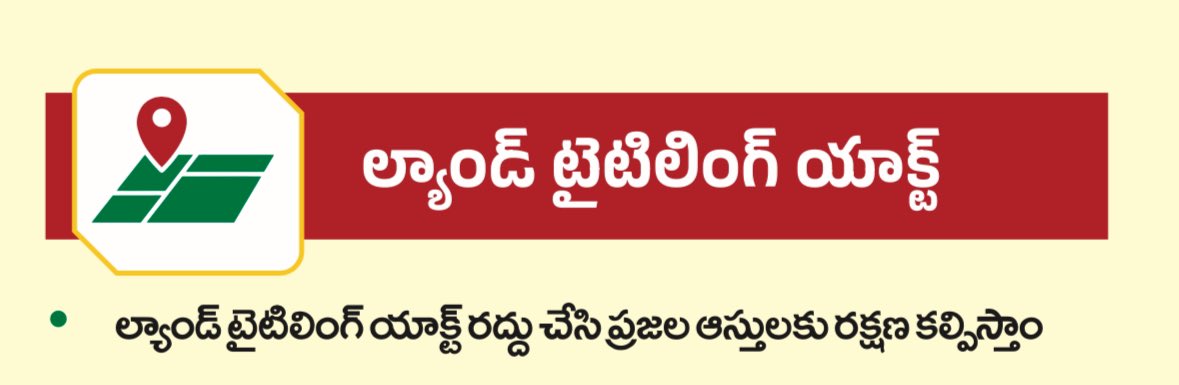 ల్యాండ్ టైటిలింగ్ యాక్ట్

• ల్యాండ్ టైటిలింగ్ యాక్ట్ రద్దు చేసి ప్రజల ఆస్తులకు రక్షణ కల్పిస్తాం